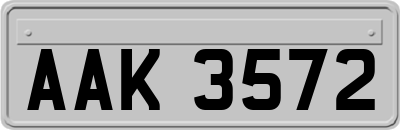 AAK 3572